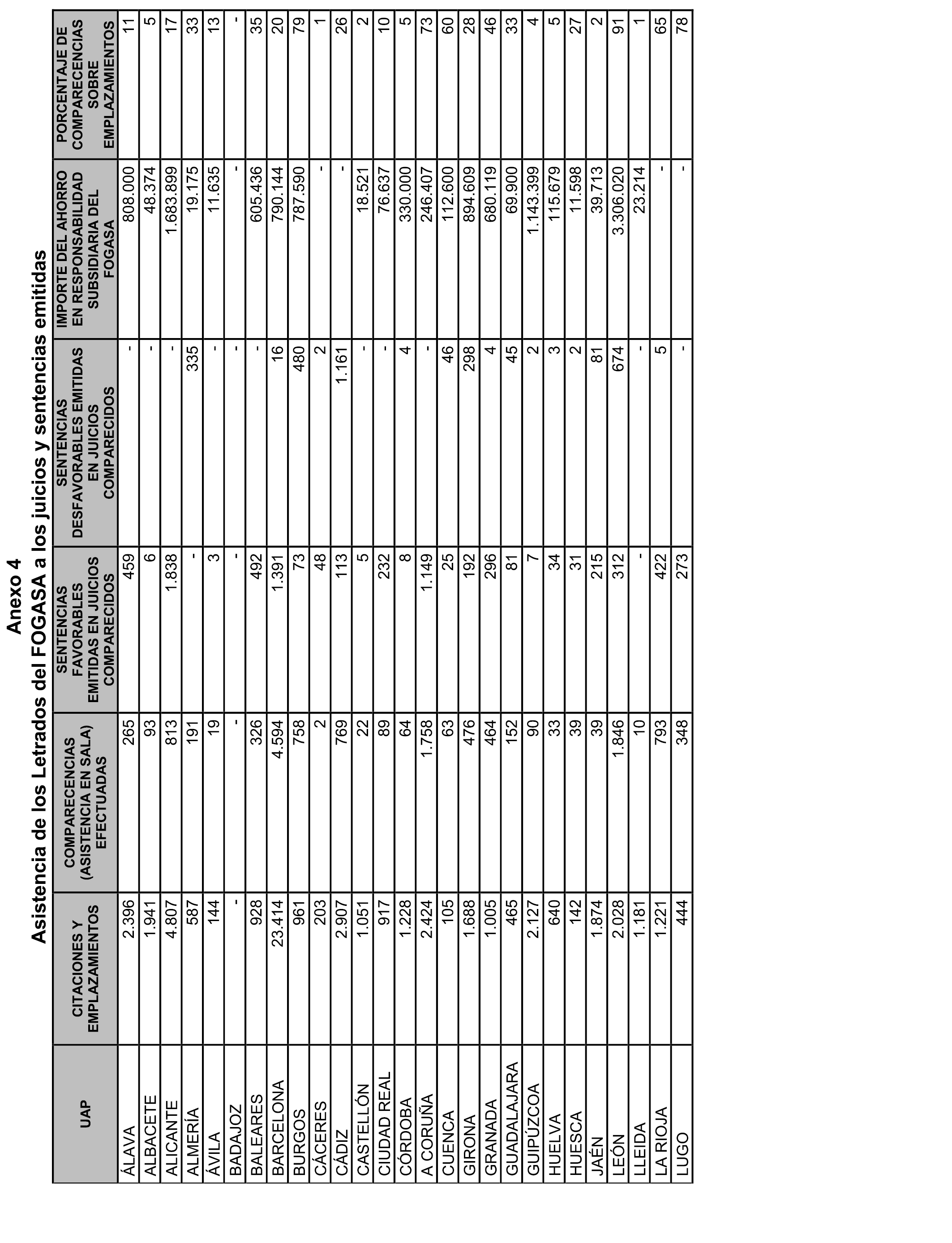 Anexo 4
Asistencia de los Letrados del FOGASA a los juicios y sentencias emitidas

| UAP | CITACIONES Y EMPLAZAMIENTOS | COMPARECENCIAS (ASISTENCIA EN SALA) EFECTUADAS | SENTENCIAS FAVORABLES EMITIDAS EN JUICIOS COMPARECIDOS | SENTENCIAS DESFAVORABLES EMITIDAS EN JUICIOS COMPARECIDOS | IMPORTE DEL AHORRO EN RESPONSABILIDAD SUBSIDIARIA DEL FOGASA | PORCENTAJE DE COMPARECENCIAS SOBRE EMPLAZAMIENTOS |
|---|---|---|---|---|---|---|
| ÁLAVA | 2.396 | 265 | 459 | - | 808.000 | 11 |
| ALBACETE | 1.941 | 93 | 6 | - | 48.374 | 5 |
| ALICANTE | 4.807 | 813 | 1.838 | - | 1.683.899 | 17 |
| ALMERÍA | 587 | 191 | - | 335 | 19.175 | 33 |
| ÁVILA | 144 | 19 | 3 | - | 11.635 | 13 |
| BADAJOZ | - | - | - | - | - | - |
| BALEARES | 928 | 326 | 492 | - | 605.436 | 35 |
| BARCELONA | 23.414 | 4.594 | 1.391 | 16 | 790.144 | 20 |
| BURGOS | 961 | 758 | 73 | 480 | 787.590 | 79 |
| CÁCERES | 203 | 2 | 48 | 2 | - | 1 |
| CÁDIZ | 2.907 | 769 | 113 | 1.161 | - | 26 |
| CASTELLÓN | 1.051 | 22 | 5 | - | 18.521 | 2 |
| CIUDAD REAL | 917 | 89 | 232 | - | 76.637 | 10 |
| CÓRDOBA | 1.228 | 64 | 8 | 4 | 330.000 | 5 |
| A CORUÑA | 2.424 | 1.758 | 1.149 | - | 246.407 | 73 |
| CUENCA | 105 | 63 | 25 | 46 | 112.600 | 60 |
| GIRONA | 1.688 | 476 | 192 | 298 | 894.609 | 28 |
| GRANADA | 1.005 | 464 | 296 | 4 | 680.119 | 46 |
| GUADALAJARA | 465 | 152 | 81 | 45 | 69.900 | 33 |
| GUIPÚZCOA | 2.127 | 90 | 7 | 2 | 1.143.399 | 4 |
| HUELVA | 640 | 33 | 34 | 3 | 115.679 | 5 |
| HUESCA | 142 | 39 | 31 | 2 | 11.598 | 27 |
| JAÉN | 1.874 | 39 | 215 | 81 | 39.713 | 2 |
| LEÓN | 2.028 | 1.846 | 312 | 674 | 3.306.020 | 91 |
| LLEIDA | 1.181 | 10 | - | - | 23.214 | 1 |
| LA RIOJA | 1.221 | 793 | 422 | 5 | - | 65 |
| LUGO | 444 | 348 | 273 | - | - | 78 |